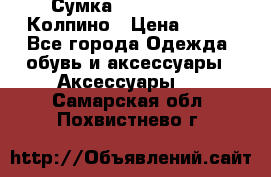 Сумка
Колпино   Цена
Все города Одежда обувь и аксессуары
Аксессуары
Самарская обл
Похвистнево г

http://Объявлений.сайт